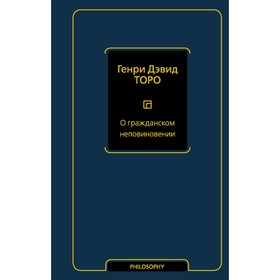 Генри Дэвид
ТОРО

О гражданском неповиновении

PHILOSOPHY